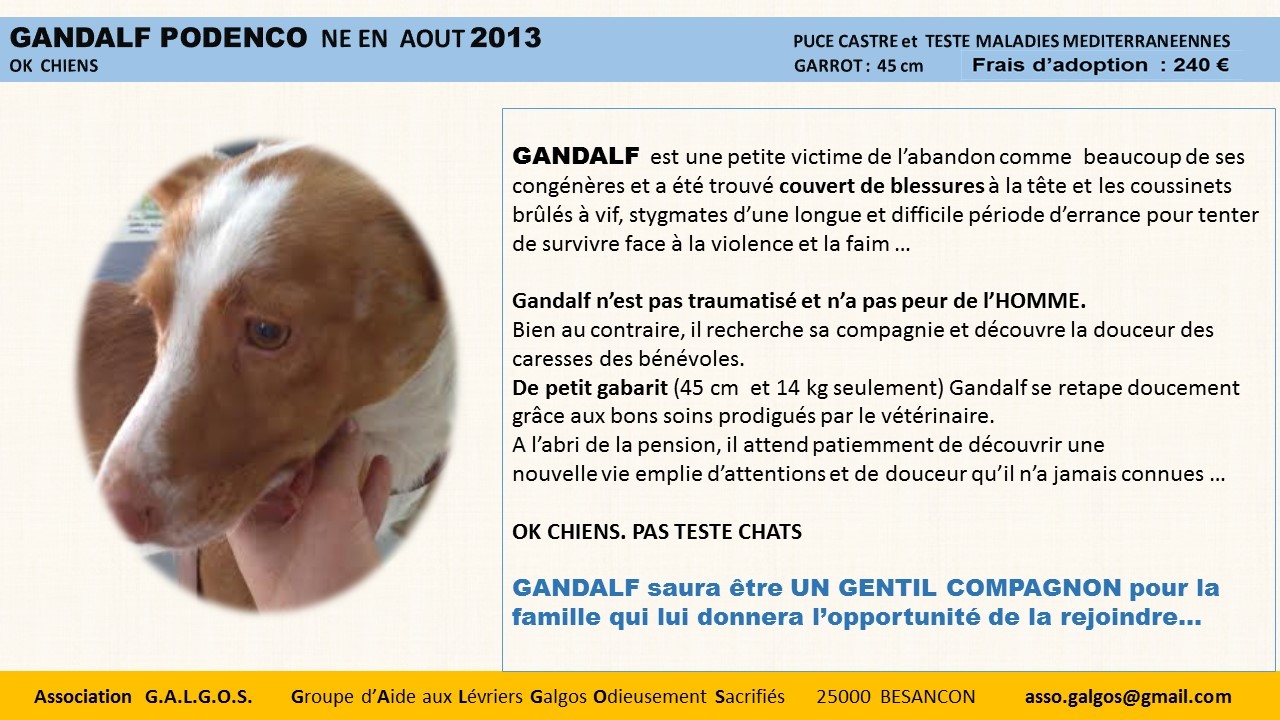 GANDALF PODENCO NE EN AOUT 2013
OK CHIENS

PUCE CASTRE et TESTE MALADIES MEDITERRANEENNES
GARROT : 45 cm
Frais d'adoption : 240 €

GANDALF est une petite victime de l'abandon comme beaucoup de ses congénères et a été trouvé couvert de blessures à la tête et les coussinets brûlés à vif, stygmates d'une longue et difficile période d'errance pour tenter de survivre face à la violence et la faim …

Gandalf n'est pas traumatisé et n'a pas peur de l'HOMME.
Bien au contraire, il recherche sa compagnie et découvre la douceur des caresses des bénévoles.
De petit gabarit (45 cm et 14 kg seulement) Gandalf se retape doucement grâce aux bons soins prodigués par le vétérinaire.
A l'abri de la pension, il attend patiemment de découvrir une nouvelle vie emplie d'attentions et de douceur qu'il n'a jamais connues …

OK CHIENS. PAS TESTE CHATS

GANDALF saura être UN GENTIL COMPAGNON pour la famille qui lui donnera l'opportunité de la rejoindre…

Association G.A.L.G.O.S. Groupe d'Aide aux Lévriers Galgos Odieusement Sacrifiés 25000 BESANCON asso.galgos@gmail.com